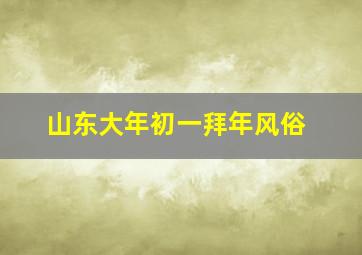 山东大年初一拜年风俗